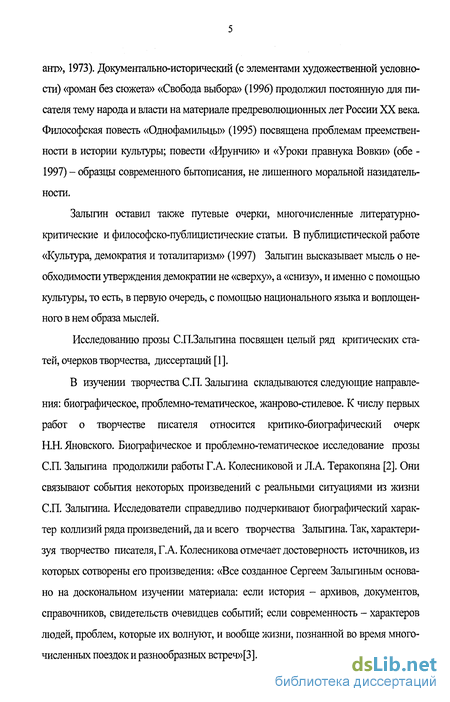 5

ант», 1973). Документально-исторический (с элементами художественной условности) «роман без сюжета» «Свобода выбора» (1996) продолжил постоянную для писателя тему народа и власти на материале предреволюционных лет России XX века. Философская повесть «Однофамильцы» (1995) посвящена проблемам преемственности в истории культуры; повести «Ирунчик» и «Уроки правнука Вовки» (обе - 1997) – образцы современного бытописания, не лишенного моральной назидательности.

Залыгин оставил также путевые очерки, многочисленные литературно-критические и философско-публицистические статьи. В публицистической работе «Культура, демократия и тоталитаризм» (1997) Залыгин высказывает мысль о необходимости утверждения демократии не «сверху», а «снизу», и именно с помощью культуры, то есть, в первую очередь, с помощью национального языка и воплощенного в нем образа мыслей.

Исследованию прозы С.П.Залыгина посвящен целый ряд критических статей, очерков творчества, диссертаций [1].

В изучении творчества С.П. Залыгина складываются следующие направления: биографическое, проблемно-тематическое, жанрово-стилевое. К числу первых работ о творчестве писателя относится критико-биографический очерк Н.Н. Яновского. Биографическое и проблемно-тематическое исследование прозы С.П. Залыгина продолжили работы Г.А. Колесниковой и Л.А. Теракопяна [2]. Они связывают события некоторых произведений с реальными ситуациями из жизни С.П. Залыгина. Исследователи справедливо подчеркивают биографический характер коллизий ряда произведений, да и всего творчества Залыгина. Так, характеризуя творчество писателя, Г.А. Колесникова отмечает достоверность источников, из которых сотворены его произведения: «Все созданное Сергеем Залыгиным основано на доскональном изучении материала: если история – архивов, документов, справочников, свидетельств очевидцев событий; если современность – характеров людей, проблем, которые их волнуют, и вообще жизни, познанной во время многочисленных поездок и разнообразных встреч»[3].

dsLib.net
библиотека диссертаций